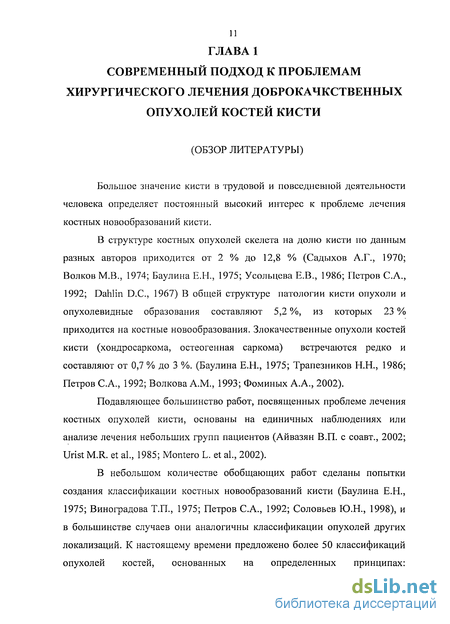 11

ГЛАВА 1

СОВРЕМЕННЫЙ ПОДХОД К ПРОБЛЕМАМ ХИРУРГИЧЕСКОГО ЛЕЧЕНИЯ ДОБРОКАЧКСТВЕННЫХ ОПУХОЛЕЙ КОСТЕЙ КИСТИ

(ОБЗОР ЛИТЕРАТУРЫ)

Большое значение кисти в трудовой и повседневной деятельности человека определяет постоянный высокий интерес к проблеме лечения костных новообразований кисти.

В структуре костных опухолей скелета на долю кисти по данным разных авторов приходится от 2 % до 12,8 % (Садыхов А.Г., 1970; Волков М.В., 1974; Баулина Е.Н., 1975; Усольцева Е.В., 1986; Петров С.А., 1992; Dahlin D.C., 1967) В общей структуре патологии кисти опухоли и опухолевидные образования составляют 5,2 %, из которых 23 % приходится на костные новообразования. Злокачественные опухоли костей кисти (хондросаркома, остеогенная саркома) встречаются редко и составляют от 0,7 % до 3 %. (Баулина Е.Н., 1975; Трапезников Н.Н., 1986; Петров С.А., 1992; Волкова А.М., 1993; Фоминых А.А., 2002).

Подавляющее большинство работ, посвященных проблеме лечения костных опухолей кисти, основаны на единичных наблюдениях или анализе лечения небольших групп пациентов (Айвазян В.П. с соавт., 2002; Urist M.R. et al., 1985; Montero L. et al., 2002).

В небольшом количестве обобщающих работ сделаны попытки создания классификации костных новообразований кисти (Баулина Е.Н., 1975; Виноградова Т.П., 1975; Петров С.А., 1992; Соловьев Ю.Н., 1998), и в большинстве случаев они аналогичны классификации опухолей других локализаций. К настоящему времени предложено более 50 классификаций опухолей костей, основанных на определенных принципах:

dsLib.net
библиотека диссертаций